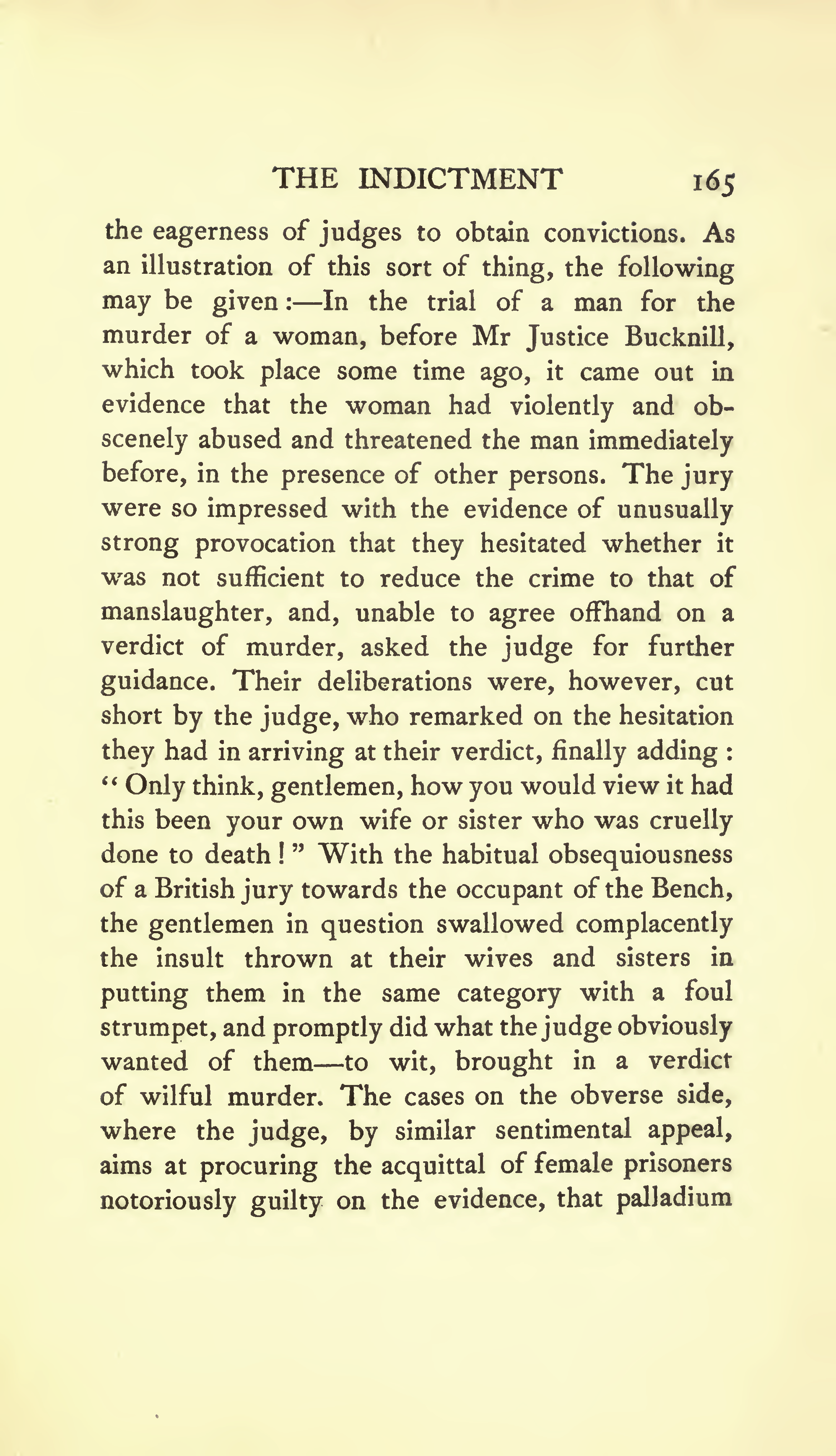 THE INDICTMENT 165

the eagerness of judges to obtain convictions. As an illustration of this sort of thing, the following may be given:—In the trial of a man for the murder of a woman, before Mr Justice Bucknill, which took place some time ago, it came out in evidence that the woman had violently and obscenely abused and threatened the man immediately before, in the presence of other persons. The jury were so impressed with the evidence of unusually strong provocation that they hesitated whether it was not sufficient to reduce the crime to that of manslaughter, and, unable to agree offhand on a verdict of murder, asked the judge for further guidance. Their deliberations were, however, cut short by the judge, who remarked on the hesitation they had in arriving at their verdict, finally adding: "Only think, gentlemen, how you would view it had this been your own wife or sister who was cruelly done to death!" With the habitual obsequiousness of a British jury towards the occupant of the Bench, the gentlemen in question swallowed complacently the insult thrown at their wives and sisters in putting them in the same category with a foul strumpet, and promptly did what the judge obviously wanted of them—to wit, brought in a verdict of wilful murder. The cases on the obverse side, where the judge, by similar sentimental appeal, aims at procuring the acquittal of female prisoners notoriously guilty on the evidence, that palladium